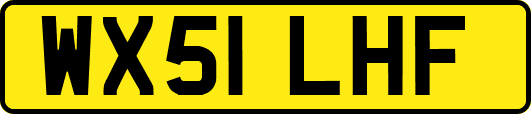 WX51 LHF